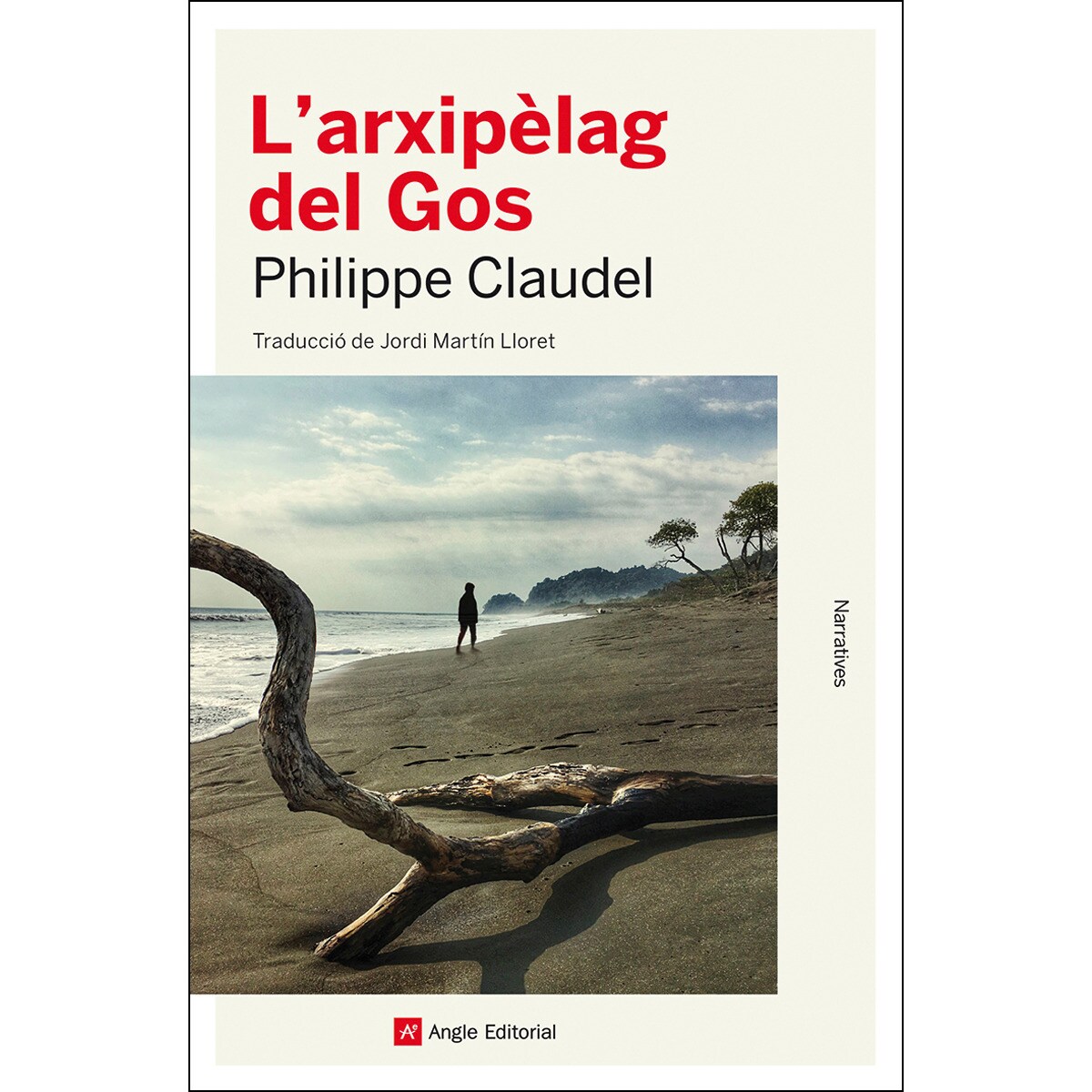 L'arxipèlag del Gos

Philippe Claudel

Traducció de Jordi Martín Lloret

Narratives

Angle Editorial